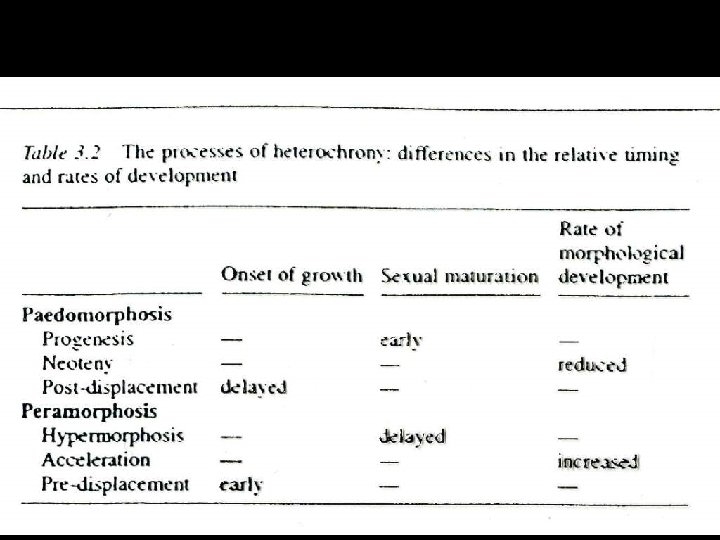 Table 3.2 The processes of heterochrony: differences in the relative timing and rates of development

|  | Onset of growth | Sexual maturation | Rate of morphological development |
|---|---|---|---|
| Paedomorphosis |  |  |  |
| Progenesis | — | early | — |
| Neoteny | — | — | reduced |
| Post-displacement | delayed | — | — |
| Peramorphosis |  |  |  |
| Hypermorphosis | — | delayed | — |
| Acceleration | — | — | increased |
| Pre-displacement | early | — | — |